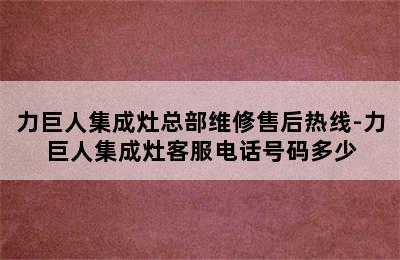 力巨人集成灶总部维修售后热线-力巨人集成灶客服电话号码多少